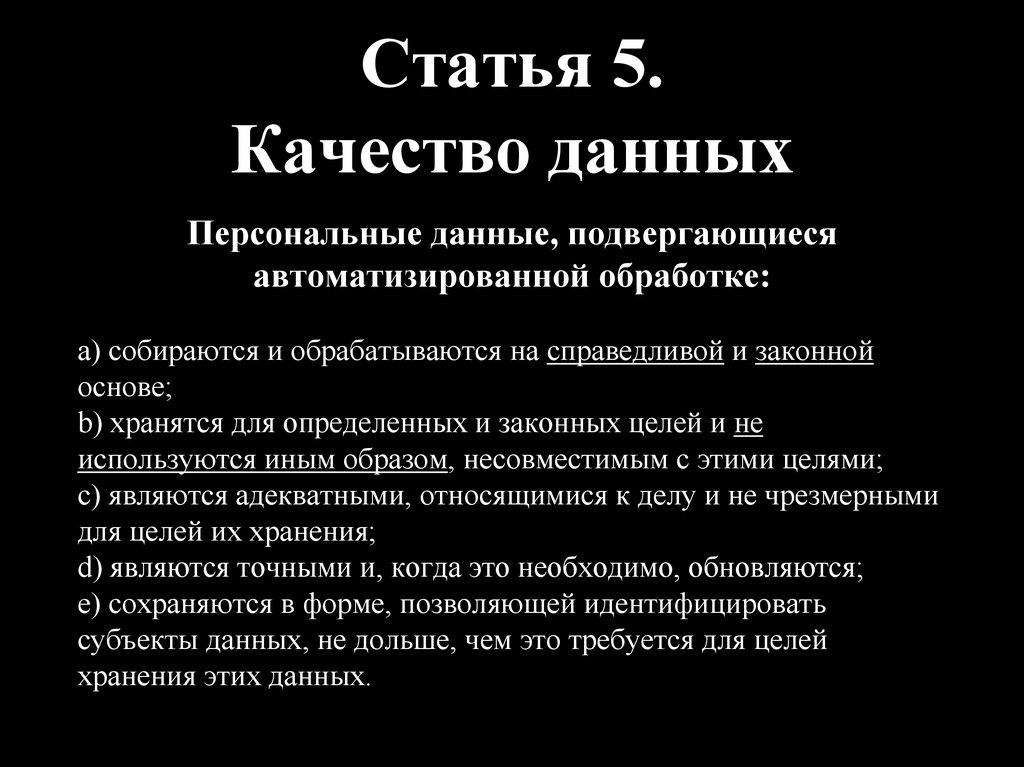 Статья 5.
Качество данных

Персональные данные, подвергающиеся автоматизированной обработке:

a) собираются и обрабатываются на справедливой и законной основе;
b) хранятся для определенных и законных целей и не используются иным образом, несовместимым с этими целями;
c) являются адекватными, относящимися к делу и не чрезмерными для целей их хранения;
d) являются точными и, когда это необходимо, обновляются;
e) сохраняются в форме, позволяющей идентифицировать субъекты данных, не дольше, чем это требуется для целей хранения этих данных.